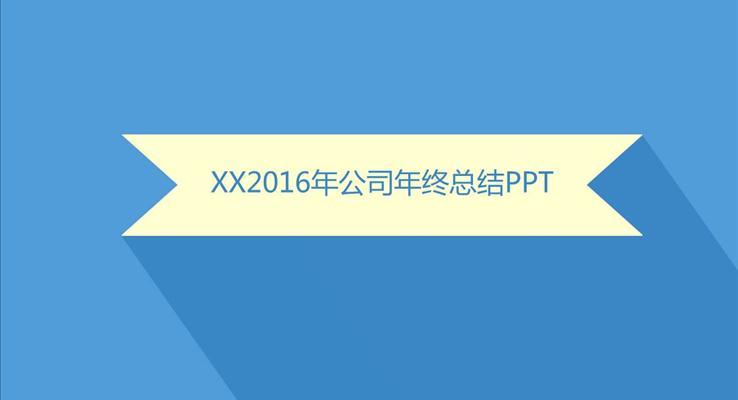 XX2016年公司年终总结PPT